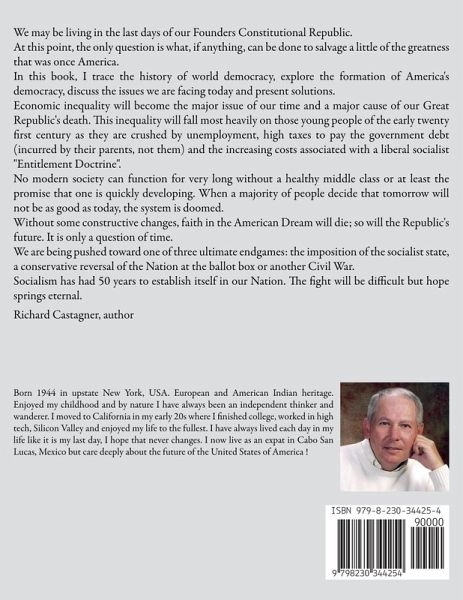 We may be living in the last days of our Founders Constitutional Republic.
At this point, the only question is what, if anything, can be done to salvage a little of the greatness that was once America.
In this book, I trace the history of world democracy, explore the formation of America's democracy, discuss the issues we are facing today and present solutions.
Economic inequality will become the major issue of our time and a major cause of our Great Republic's death. This inequality will fall most heavily on those young people of the early twenty first century as they are crushed by unemployment, high taxes to pay the government debt (incurred by their parents, not them) and the increasing costs associated with a liberal socialist "Entitlement Doctrine".
No modern society can function for very long without a healthy middle class or at least the promise that one is quickly developing. When a majority of people decide that tomorrow will not be as good as today, the system is doomed.
Without some constructive changes, faith in the American Dream will die; so will the Republic's future. It is only a question of time.
We are being pushed toward one of three ultimate endgames: the imposition of the socialist state, a conservative reversal of the Nation at the ballot box or another Civil War.
Socialism has had 50 years to establish itself in our Nation. The fight will be difficult but hope springs eternal.

Richard Castagner, author

Born 1944 in upstate New York, USA. European and American Indian heritage. Enjoyed my childhood and by nature I have always been an independent thinker and wanderer. I moved to California in my early 20s where I finished college, worked in high tech, Silicon Valley and enjoyed my life to the fullest. I have always lived each day in my life like it is my last day, I hope that never changes. I now live as an expat in Cabo San Lucas, Mexico but care deeply about the future of the United States of America !

ISBN 979-8-230-34425-4
90000
9 798230 344254